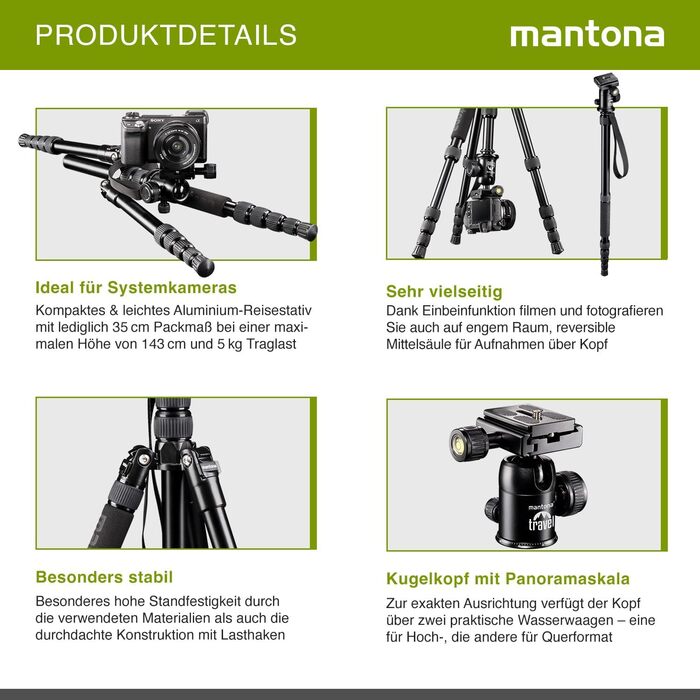 PRODUKTDETAILS

mantona

Ideal für Systemkameras

Kompaktes & leichtes Aluminium-Reisestativ mit lediglich 35 cm Packmaß bei einer maximalen Höhe von 143 cm und 5 kg Traglast

Sehr vielseitig

Dank Einbeinfunktion filmen und fotografieren Sie auch auf engem Raum, reversible Mittelsäule für Aufnahmen über Kopf

Besonders stabil

Besonderes hohe Standfestigkeit durch die verwendeten Materialien als auch die durchdachte Konstruktion mit Lasthaken

Kugelkopf mit Panoramaskala

Zur exakten Ausrichtung verfügt der Kopf über zwei praktische Wasserwaagen – eine für Hoch-, die andere für Querformat